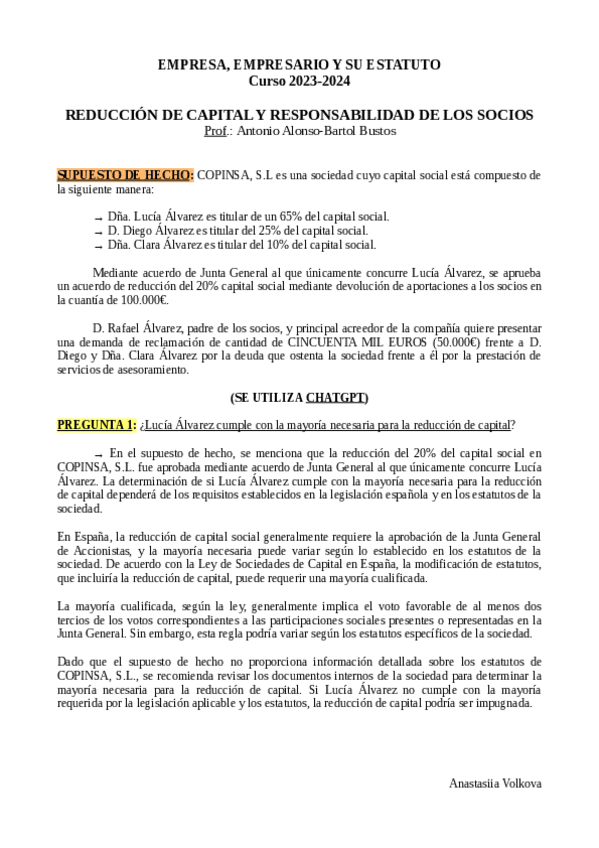 EMPRESA, EMPRESARIO Y SU ESTATUTO
Curso 2023-2024

REDUCCIÓN DE CAPITAL Y RESPONSABILIDAD DE LOS SOCIOS
Prof.: Antonio Alonso-Bartol Bustos

SUPUESTO DE HECHO: COPINSA, S.L es una sociedad cuyo capital social está compuesto de la siguiente manera:

→ Dña. Lucía Álvarez es titular de un 65% del capital social.
→ D. Diego Álvarez es titular del 25% del capital social.
→ Dña. Clara Álvarez es titular del 10% del capital social.

Mediante acuerdo de Junta General al que únicamente concurre Lucía Álvarez, se aprueba un acuerdo de reducción del 20% capital social mediante devolución de aportaciones a los socios en la cuantía de 100.000€.

D. Rafael Álvarez, padre de los socios, y principal acreedor de la compañía quiere presentar una demanda de reclamación de cantidad de CINCUENTA MIL EUROS (50.000€) frente a D. Diego y Dña. Clara Álvarez por la deuda que ostenta la sociedad frente a él por la prestación de servicios de asesoramiento.

(SE UTILIZA CHATGPT)

PREGUNTA 1: ¿Lucía Álvarez cumple con la mayoría necesaria para la reducción de capital?

→ En el supuesto de hecho, se menciona que la reducción del 20% del capital social en COPINSA, S.L. fue aprobada mediante acuerdo de Junta General al que únicamente concurre Lucía Álvarez. La determinación de si Lucía Álvarez cumple con la mayoría necesaria para la reducción de capital dependerá de los requisitos establecidos en la legislación española y en los estatutos de la sociedad.

En España, la reducción de capital social generalmente requiere la aprobación de la Junta General de Accionistas, y la mayoría necesaria puede variar según lo establecido en los estatutos de la sociedad. De acuerdo con la Ley de Sociedades de Capital en España, la modificación de estatutos, que incluiría la reducción de capital, puede requerir una mayoría cualificada.

La mayoría cualificada, según la ley, generalmente implica el voto favorable de al menos dos tercios de los votos correspondientes a las participaciones sociales presentes o representadas en la Junta General. Sin embargo, esta regla podría variar según los estatutos específicos de la sociedad.

Dado que el supuesto de hecho no proporciona información detallada sobre los estatutos de COPINSA, S.L., se recomienda revisar los documentos internos de la sociedad para determinar la mayoría necesaria para la reducción de capital. Si Lucía Álvarez no cumple con la mayoría requerida por la legislación aplicable y los estatutos, la reducción de capital podría ser impugnada.

Anastasiia Volkova